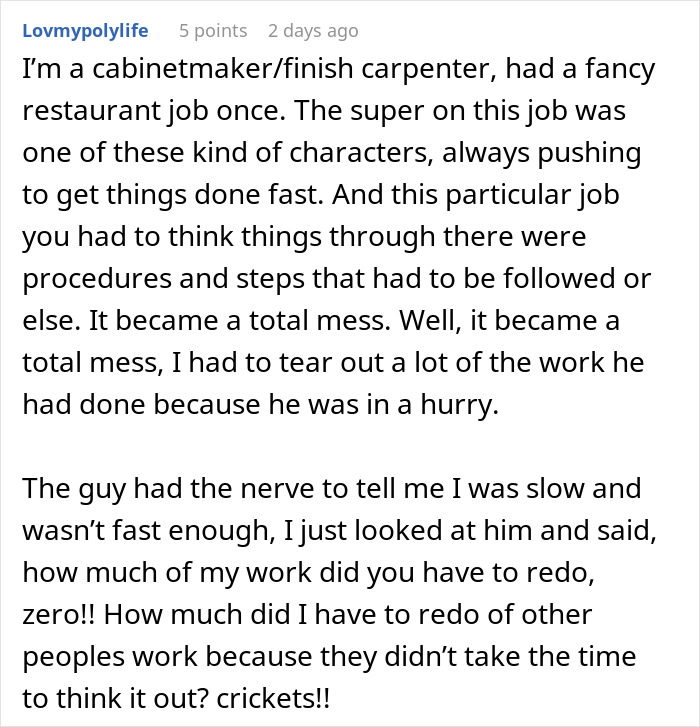 Lovmypolylife 5 points 2 days ago

I'm a cabinetmaker/finish carpenter, had a fancy restaurant job once. The super on this job was one of these kind of characters, always pushing to get things done fast. And this particular job you had to think things through there were procedures and steps that had to be followed or else. It became a total mess. Well, it became a total mess, I had to tear out a lot of the work he had done because he was in a hurry.

The guy had the nerve to tell me I was slow and wasn't fast enough, I just looked at him and said, how much of my work did you have to redo, zero!! How much did I have to redo of other peoples work because they didn't take the time to think it out? crickets!!